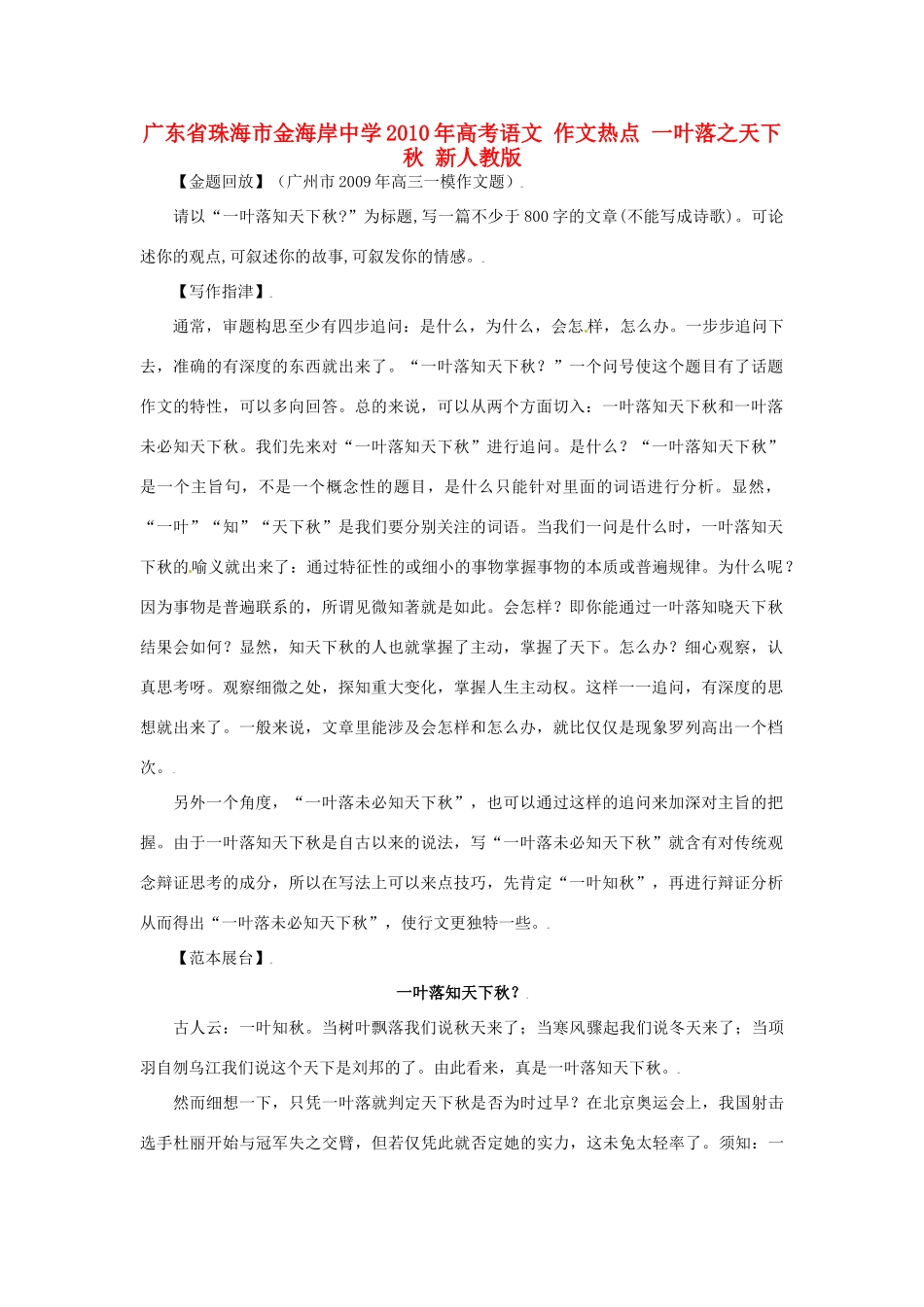 广东省珠海市金海岸中学2010年高考语文 作文热点 一叶落之天下秋 新人教版

【金题回放】（广州市2009年高三一模作文题）

请以“一叶落知天下秋？”为标题,写一篇不少于800字的文章(不能写成诗歌)。可论述你的观点,可叙述你的故事,可叙发你的情感。

【写作指津】

通常，审题构思至少有四步追问：是什么，为什么，会怎样，怎么办。一步步追问下去，准确的有深度的东西就出来了。“一叶落知天下秋？”一个问号使这个题目有了话题作文的特性，可以多向回答。总的来说，可以从两个方面切入：一叶落知天下秋和一叶落未必知天下秋。我们先来对“一叶落知天下秋”进行追问。是什么？“一叶落知天下秋”是一个主旨句，不是一个概念性的题目，是什么只能针对里面的词语进行分析。显然，“一叶”“知”“天下秋”是我们要分别关注的词语。当我们一问是什么时，一叶落知天下秋的喻义就出来了：通过特征性的或细小的事物掌握事物的本质或普遍规律。为什么呢？因为事物是普遍联系的，所谓见微知著就是如此。会怎样？即你能通过一叶落知晓天下秋结果会如何？显然，知天下秋的人也就掌握了主动，掌握了天下。怎么办？细心观察，认真思考呀。观察细微之处，探知重大变化，掌握人生主动权。这样一一追问，有深度的思想就出来了。一般来说，文章里能涉及会怎样和怎么办，就比仅仅是现象罗列高出一个档次。

另外一个角度，“一叶落未必知天下秋”，也可以通过这样的追问来加深对主旨的把握。由于一叶落知天下秋是自古以来的说法，写“一叶落未必知天下秋”就含有对传统观念辩证思考的成分，所以在写法上可以来点技巧，先肯定“一叶知秋”，再进行辩证分析从而得出“一叶落未必知天下秋”，使行文更独特一些。

【范本展台】

一叶落知天下秋？

古人云：一叶知秋。当树叶飘落我们说秋天来了；当寒风骤起我们说冬天来了；当项羽自刎乌江我们说这个天下是刘邦的了。由此看来，真是一叶落知天下秋。

然而细想一下，只凭一叶落就判定天下秋是否为时过早？在北京奥运会上，我国射击选手杜丽开始与冠军失之交臂，但若仅凭此就否定她的实力，这未免太轻率了。须知：一